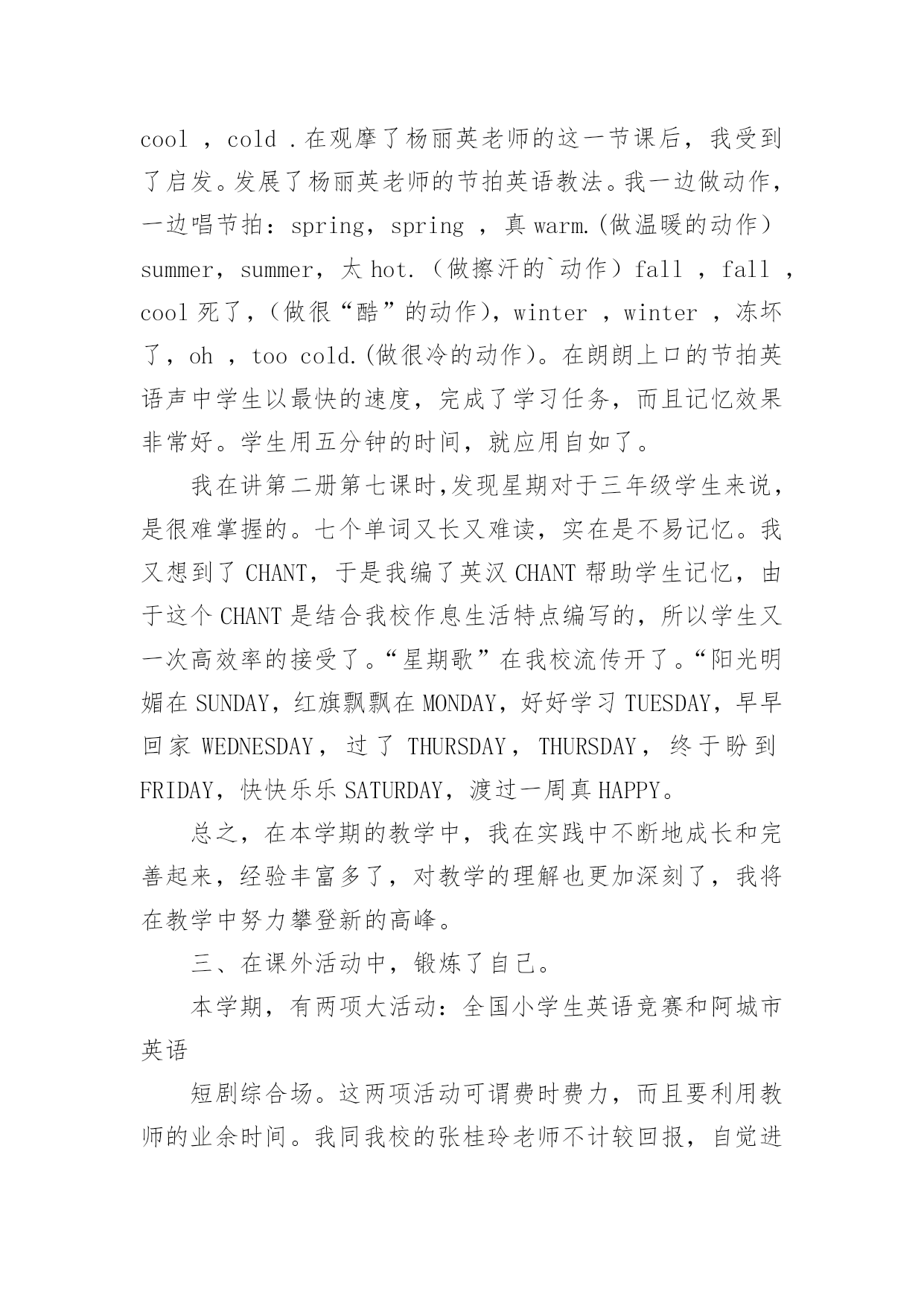 cool ，cold .在观摩了杨丽英老师的这一节课后，我受到了启发。发展了杨丽英老师的节拍英语教法。我一边做动作，一边唱节拍：spring，spring ，真 warm.(做温暖的动作）summer，summer，太 hot.（做擦汗的`动作）fall ，fall ，cool 死了，(做很“酷”的动作)，winter ，winter ，冻坏了，oh ，too cold.(做很冷的动作)。在朗朗上口的节拍英语声中学生以最快的速度，完成了学习任务，而且记忆效果非常好。学生用五分钟的时间，就应用自如了。

我在讲第二册第七课时,发现星期对于三年级学生来说，是很难掌握的。七个单词又长又难读，实在是不易记忆。我又想到了 CHANT，于是我编了英汉 CHANT 帮助学生记忆，由于这个 CHANT 是结合我校作息生活特点编写的，所以学生又一次高效率的接受了。“星期歌”在我校流传开了。“阳光明媚在 SUNDAY，红旗飘飘在 MONDAY，好好学习 TUESDAY，早早回家 WEDNESDAY，过了 THURSDAY，THURSDAY，终于盼到 FRIDAY，快快乐乐 SATURDAY，渡过一周真 HAPPY。

总之，在本学期的教学中，我在实践中不断地成长和完善起来，经验丰富多了，对教学的理解也更加深刻了，我将在教学中努力攀登新的高峰。

三、在课外活动中，锻炼了自己。

本学期，有两项大活动：全国小学生英语竞赛和阿城市英语

短剧综合场。这两项活动可谓费时费力，而且要利用教师的业余时间。我同我校的张桂玲老师不计较回报，自觉进